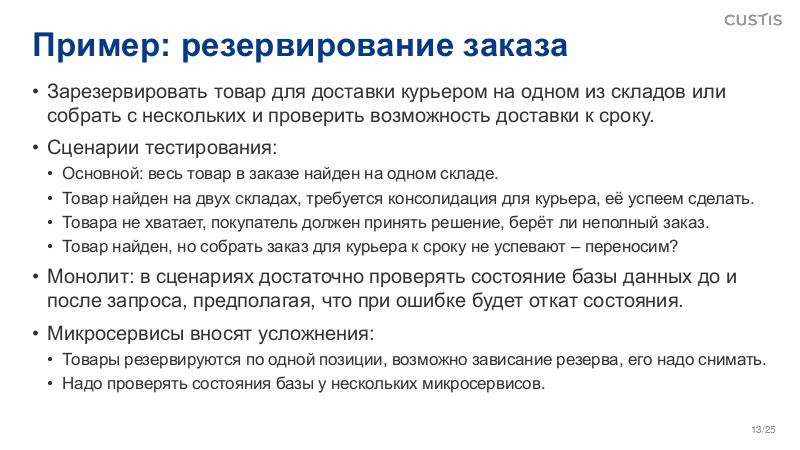 CUSTIS

Пример: резервирование заказа

• Зарезервировать товар для доставки курьером на одном из складов или собрать с нескольких и проверить возможность доставки к сроку.
• Сценарии тестирования:
  • Основной: весь товар в заказе найден на одном складе.
  • Товар найден на двух складах, требуется консолидация для курьера, её успеем сделать.
  • Товара не хватает, покупатель должен принять решение, берёт ли неполный заказ.
  • Товар найден, но собрать заказ для курьера к сроку не успевают – переносим?
• Монолит: в сценариях достаточно проверять состояние базы данных до и после запроса, предполагая, что при ошибке будет откат состояния.
• Микросервисы вносят усложнения:
  • Товары резервируются по одной позиции, возможно зависание резерва, его надо снимать.
  • Надо проверять состояния базы у нескольких микросервисов.

13/25